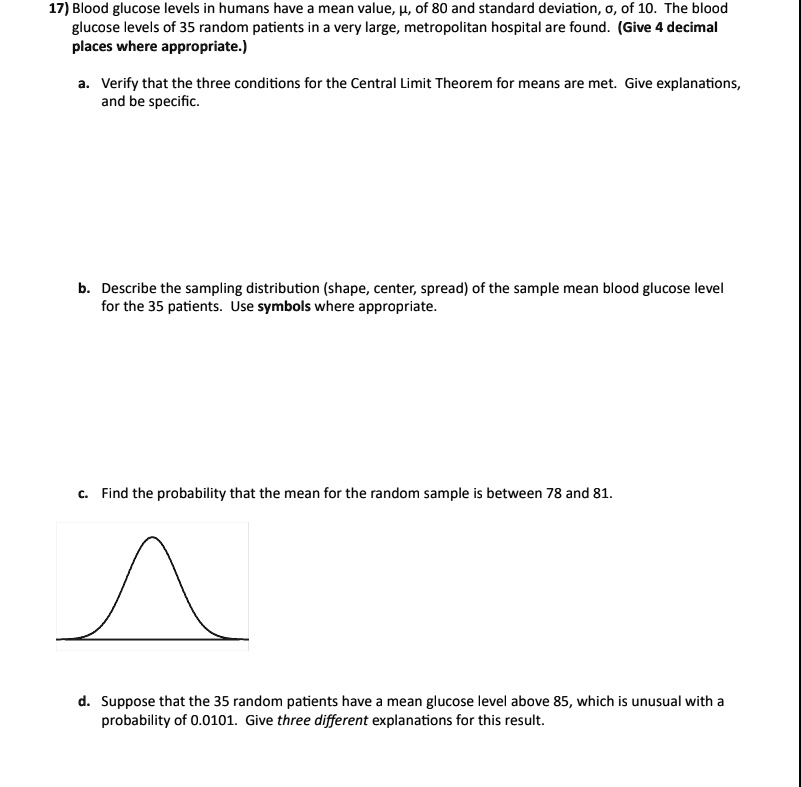 17) Blood glucose levels in humans have a mean value, μ, of 80 and standard deviation, σ, of 10. The blood glucose levels of 35 random patients in a very large, metropolitan hospital are found. (Give 4 decimal places where appropriate.)

a. Verify that the three conditions for the Central Limit Theorem for means are met. Give explanations, and be specific.

b. Describe the sampling distribution (shape, center, spread) of the sample mean blood glucose level for the 35 patients. Use symbols where appropriate.

c. Find the probability that the mean for the random sample is between 78 and 81.

d. Suppose that the 35 random patients have a mean glucose level above 85, which is unusual with a probability of 0.0101. Give three different explanations for this result.